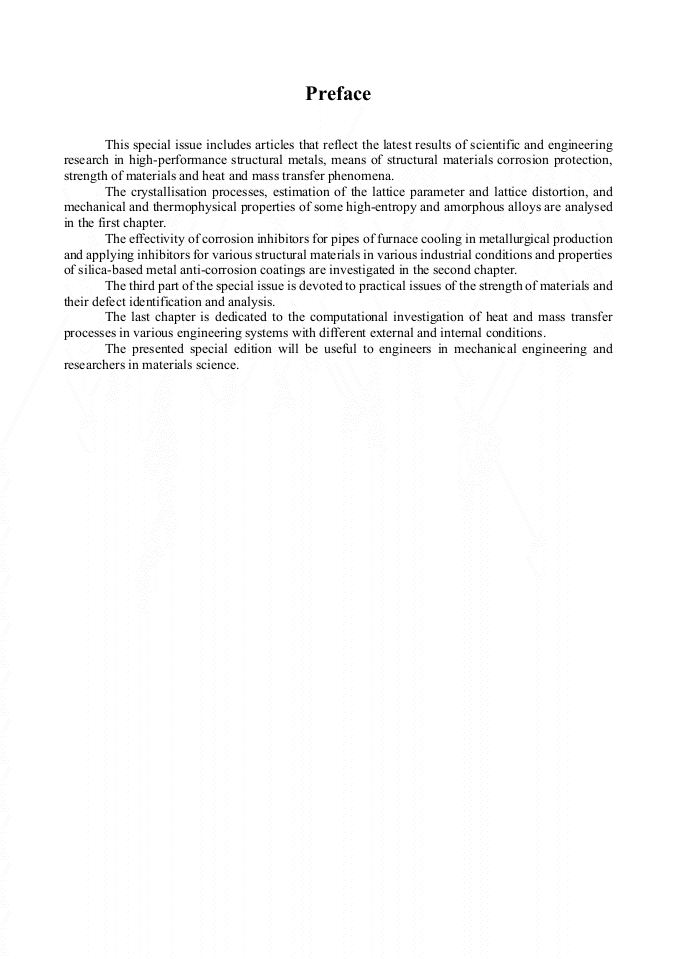 Preface

This special issue includes articles that reflect the latest results of scientific and engineering research in high-performance structural metals, means of structural materials corrosion protection, strength of materials and heat and mass transfer phenomena.

The crystallisation processes, estimation of the lattice parameter and lattice distortion, and mechanical and thermophysical properties of some high-entropy and amorphous alloys are analysed in the first chapter.

The effectivity of corrosion inhibitors for pipes of furnace cooling in metallurgical production and applying inhibitors for various structural materials in various industrial conditions and properties of silica-based metal anti-corrosion coatings are investigated in the second chapter.

The third part of the special issue is devoted to practical issues of the strength of materials and their defect identification and analysis.

The last chapter is dedicated to the computational investigation of heat and mass transfer processes in various engineering systems with different external and internal conditions.

The presented special edition will be useful to engineers in mechanical engineering and researchers in materials science.